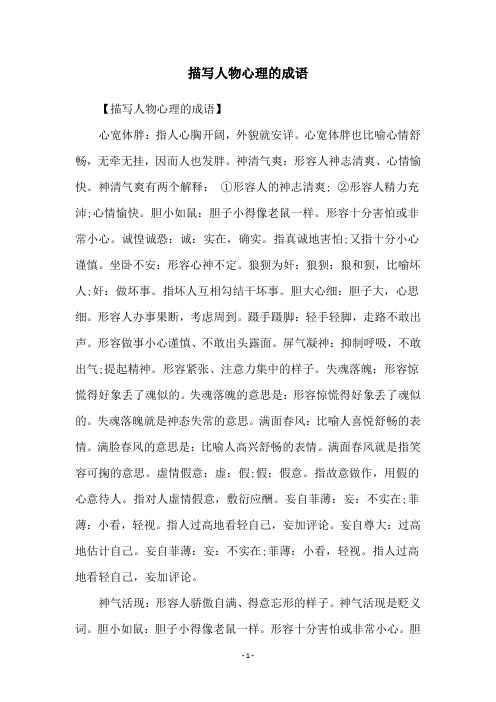 描写人物心理的成语

【描写人物心理的成语】

心宽体胖：指人心胸开阔，外貌就安详。心宽体胖也比喻心情舒畅，无牵无挂，因而人也发胖。神清气爽：形容人神志清爽、心情愉快。神清气爽有两个解释： ①形容人的神志清爽；②形容人精力充沛;心情愉快。胆小如鼠：胆子小得像老鼠一样。形容十分害怕或非常小心。诚惶诚恐：诚：实在，确实。指真诚地害怕;又指十分小心谨慎。坐卧不安：形容心神不定。狼狈为奸：狼狈：狼和狈，比喻坏人;奸：做坏事。指坏人互相勾结干坏事。胆大心细：胆子大，心思细。形容人办事果断，考虑周到。蹑手蹑脚：轻手轻脚，走路不敢出声。形容做事小心谨慎、不敢出头露面。屏气凝神：抑制呼吸，不敢出气;提起精神。形容紧张、注意力集中的样子。失魂落魄：形容惊慌得好象丢了魂似的。失魂落魄的意思是：形容惊慌得好象丢了魂似的。失魂落魄就是神态失常的意思。满面春风：比喻人喜悦舒畅的表情。满脸春风的意思是：比喻人高兴舒畅的表情。满面春风就是指笑容可掬的意思。虚情假意：虚：假;假：假意。指故意做作，用假的心意待人。指对人虚情假意，敷衍应酬。妄自菲薄：妄：不实在;菲薄：小看，轻视。指人过高地看轻自己，妄加评论。妄自尊大：过高地估计自己。妄自菲薄：妄：不实在;菲薄：小看，轻视。指人过高地看轻自己，妄加评论。

神气活现：形容人骄傲自满、得意忘形的样子。神气活现是贬义词。胆小如鼠：胆子小得像老鼠一样。形容十分害怕或非常小心。胆

- 1 -